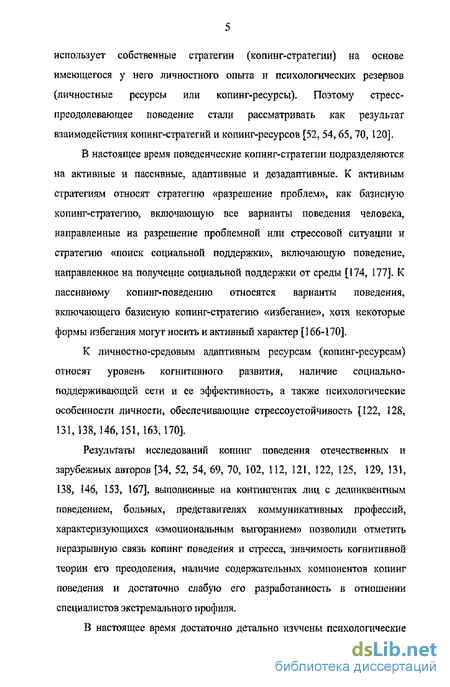 5

использует собственные стратегии (копинг-стратегии) на основе имеющегося у него личностного опыта и психологических резервов (личностные ресурсы или копинг-ресурсы). Поэтому стресс-преодолевающее поведение стали рассматривать как результат взаимодействия копинг-стратегий и копинг-ресурсов [52, 54, 65, 70, 120].

В настоящее время поведенческие копинг-стратегии подразделяются на активные и пассивные, адаптивные и дезадаптивные. К активным стратегиям относят стратегию «разрешение проблем», как базисную копинг-стратегию, включающую все варианты поведения человека, направленные на разрешение проблемной или стрессовой ситуации и стратегию «поиск социальной поддержки», включающую поведение, направленное на получение социальной поддержки от среды [174, 177]. К пассивному копинг-поведению относятся варианты поведения, включающего базисную копинг-стратегию «избегание», хотя некоторые формы избегания могут носить и активный характер [166-170].

К личностно-средовым адаптивным ресурсам (копинг-ресурсам) относят уровень когнитивного развития, наличие социально-поддерживающей сети и ее эффективность, а также психологические особенности личности, обеспечивающие стрессоустойчивость [122, 128, 131, 138, 146, 151, 163, 170].

Результаты исследований копинг поведения отечественных и зарубежных авторов [34, 52, 54, 69, 70, 102, 112, 121, 122, 125, 129, 131, 138, 146, 153, 167], выполненные на контингентах лиц с делинквентным поведением, больных, представителях коммуникативных профессий, характеризующихся «эмоциональным выгоранием» позволили отметить неразрывную связь копинг поведения и стресса, значимость когнитивной теории его преодоления, наличие содержательных компонентов копинг поведения и достаточно слабую его разработанность в отношении специалистов экстремального профиля.

В настоящее время достаточно детально изучены психологические

dsLib.net
библиотека диссертаций